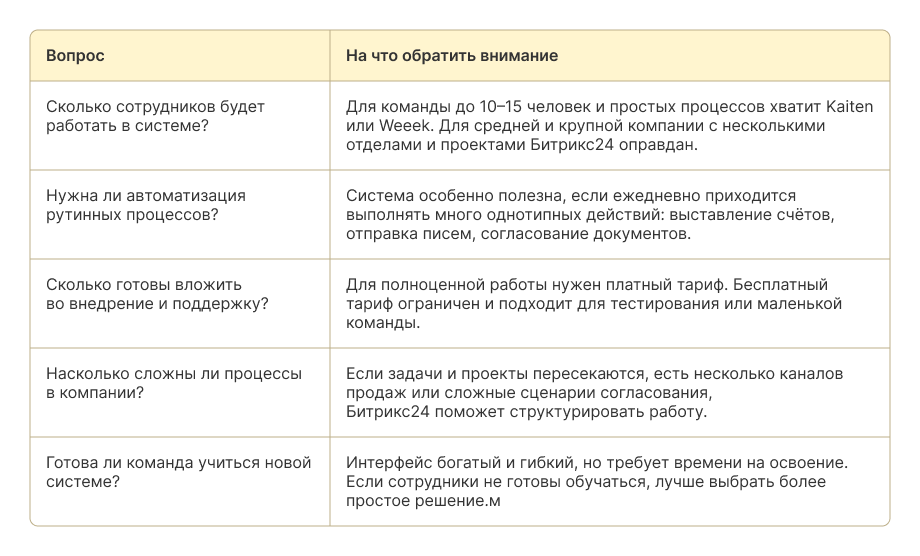 | Вопрос | На что обратить внимание |
|---|---|
| Сколько сотрудников будет работать в системе? | Для команды до 10–15 человек и простых процессов хватит Kaiten или Weeek. Для средней и крупной компании с несколькими отделами и проектами Битрикс24 оправдан. |
| Нужна ли автоматизация рутинных процессов? | Система особенно полезна, если ежедневно приходится выполнять много однотипных действий: выставление счётов, отправка писем, согласование документов. |
| Сколько готовы вложить во внедрение и поддержку? | Для полноценной работы нужен платный тариф. Бесплатный тариф ограничен и подходит для тестирования или маленькой команды. |
| Насколько сложны ли процессы в компании? | Если задачи и проекты пересекаются, есть несколько каналов продаж или сложные сценарии согласования, Битрикс24 поможет структурировать работу. |
| Готова ли команда учиться новой системе? | Интерфейс богатый и гибкий, но требует времени на освоение. Если сотрудники не готовы обучаться, лучше выбрать более простое решение.м |